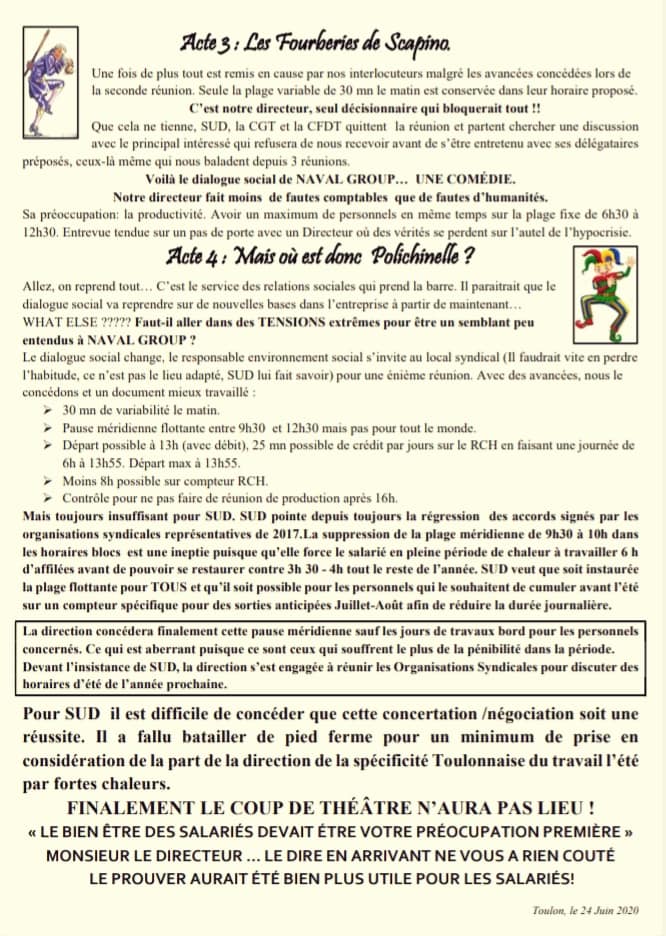 Acte 3 : Les Fourberies de Scapino.

Une fois de plus tout est remis en cause par nos interlocuteurs malgré les avancées concédées lors de la seconde réunion. Seule la plage variable de 30 mn le matin est conservée dans leur horaire proposé.

C'est notre directeur, seul décisionnaire qui bloquerait tout !!

Que cela ne tienne, SUD, la CGT et la CFDT quittent la réunion et partent chercher une discussion avec le principal intéressé qui refusera de nous recevoir avant de s'être entretenu avec ses délégataires préposés, ceux-là même qui nous baladent depuis 3 réunions.

Voilà le dialogue social de NAVAL GROUP… UNE COMÉDIE.

Notre directeur fait moins de fautes comptables que de fautes d'humanités.

Sa préoccupation: la productivité. Avoir un maximum de personnels en même temps sur la plage fixe de 6h30 à 12h30. Entrevue tendue sur un pas de porte avec un Directeur où des vérités se perdent sur l'autel de l'hypocrisie.

Acte 4 : Mais où est donc Polichinelle ?

Allez, on reprend tout… C'est le service des relations sociales qui prend la barre. Il paraitrait que le dialogue social va reprendre sur de nouvelles bases dans l'entreprise à partir de maintenant…

WHAT ELSE ????? Faut-il aller dans des TENSIONS extrêmes pour être un semblant peu entendus à NAVAL GROUP ?

Le dialogue social change, le responsable environnement social s'invite au local syndical (Il faudrait vite en perdre l'habitude, ce n'est pas le lieu adapté, SUD lui fait savoir) pour une énième réunion. Avec des avancées, nous le concédons et un document mieux travaillé :

➢ 30 mn de variabilité le matin.
➢ Pause méridienne flottante entre 9h30 et 12h30 mais pas pour tout le monde.
➢ Départ possible à 13h (avec débit), 25 mn possible de crédit par jours sur le RCH en faisant une journée de 6h à 13h55. Départ max à 13h55.
➢ Moins 8h possible sur compteur RCH.
➢ Contrôle pour ne pas faire de réunion de production après 16h.

Mais toujours insuffisant pour SUD. SUD pointe depuis toujours la régression des accords signés par les organisations syndicales représentatives de 2017.La suppression de la plage méridienne de 9h30 à 10h dans les horaires blocs est une ineptie puisque qu'elle force le salarié en pleine période de chaleur à travailler 6 h d'affilées avant de pouvoir se restaurer contre 3h 30 - 4h tout le reste de l'année. SUD veut que soit instaurée la plage flottante pour TOUS et qu'il soit possible pour les personnels qui le souhaitent de cumuler avant l'été sur un compteur spécifique pour des sorties anticipées Juillet-Août afin de réduire la durée journalière.

La direction concédera finalement cette pause méridienne sauf les jours de travaux bord pour les personnels concernés. Ce qui est aberrant puisque ce sont ceux qui souffrent le plus de la pénibilité dans la période. Devant l'insistance de SUD, la direction s'est engagée à réunir les Organisations Syndicales pour discuter des horaires d'été de l'année prochaine.

Pour SUD il est difficile de concéder que cette concertation /négociation soit une réussite. Il a fallu batailler de pied ferme pour un minimum de prise en considération de la part de la direction de la spécificité Toulonnaise du travail l'été par fortes chaleurs.

FINALEMENT LE COUP DE THÉÂTRE N'AURA PAS LIEU !

« LE BIEN ÊTRE DES SALARIÉS DEVAIT ÊTRE VOTRE PRÉOCUPATION PREMIÈRE »
MONSIEUR LE DIRECTEUR … LE DIRE EN ARRIVANT NE VOUS A RIEN COUTÉ
LE PROUVER AURAIT ÉTÉ BIEN PLUS UTILE POUR LES SALARIÉS!

Toulon, le 24 Juin 2020